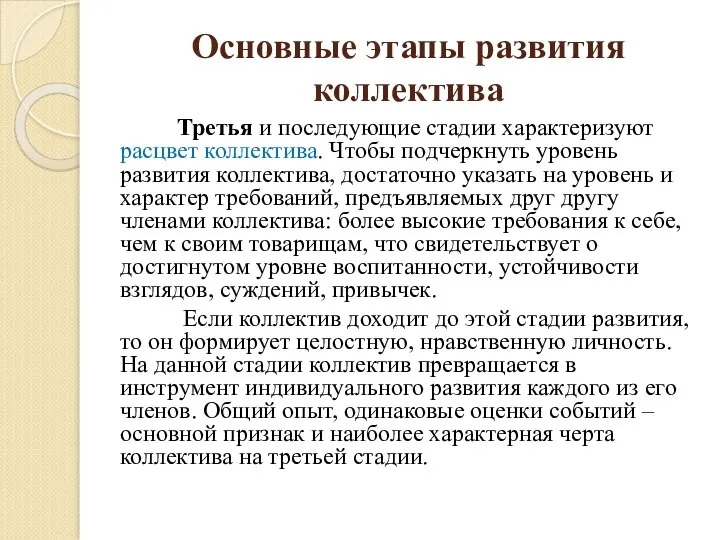 Основные этапы развития коллектива

Третья и последующие стадии характеризуют расцвет коллектива. Чтобы подчеркнуть уровень развития коллектива, достаточно указать на уровень и характер требований, предъявляемых друг другу членами коллектива: более высокие требования к себе, чем к своим товарищам, что свидетельствует о достигнутом уровне воспитанности, устойчивости взглядов, суждений, привычек.

Если коллектив доходит до этой стадии развития, то он формирует целостную, нравственную личность. На данной стадии коллектив превращается в инструмент индивидуального развития каждого из его членов. Общий опыт, одинаковые оценки событий – основной признак и наиболее характерная черта коллектива на третьей стадии.